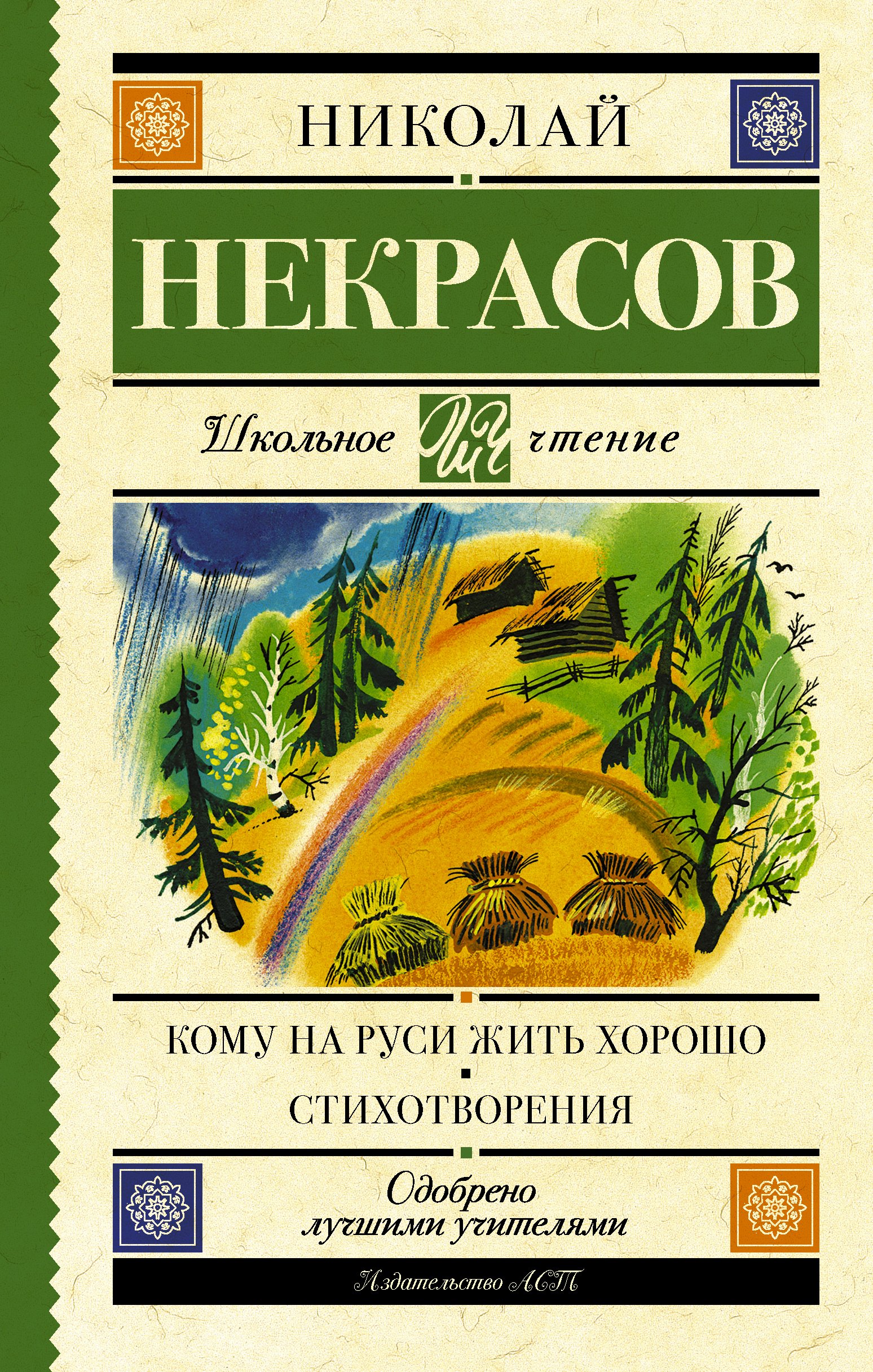 НИКОЛАЙ

НЕКРАСОВ

Школьное ШЧ чтение

КОМУ НА РУСИ ЖИТЬ ХОРОШО

СТИХОТВОРЕНИЯ

Одобрено лучшими учителями

Издательство АСТ